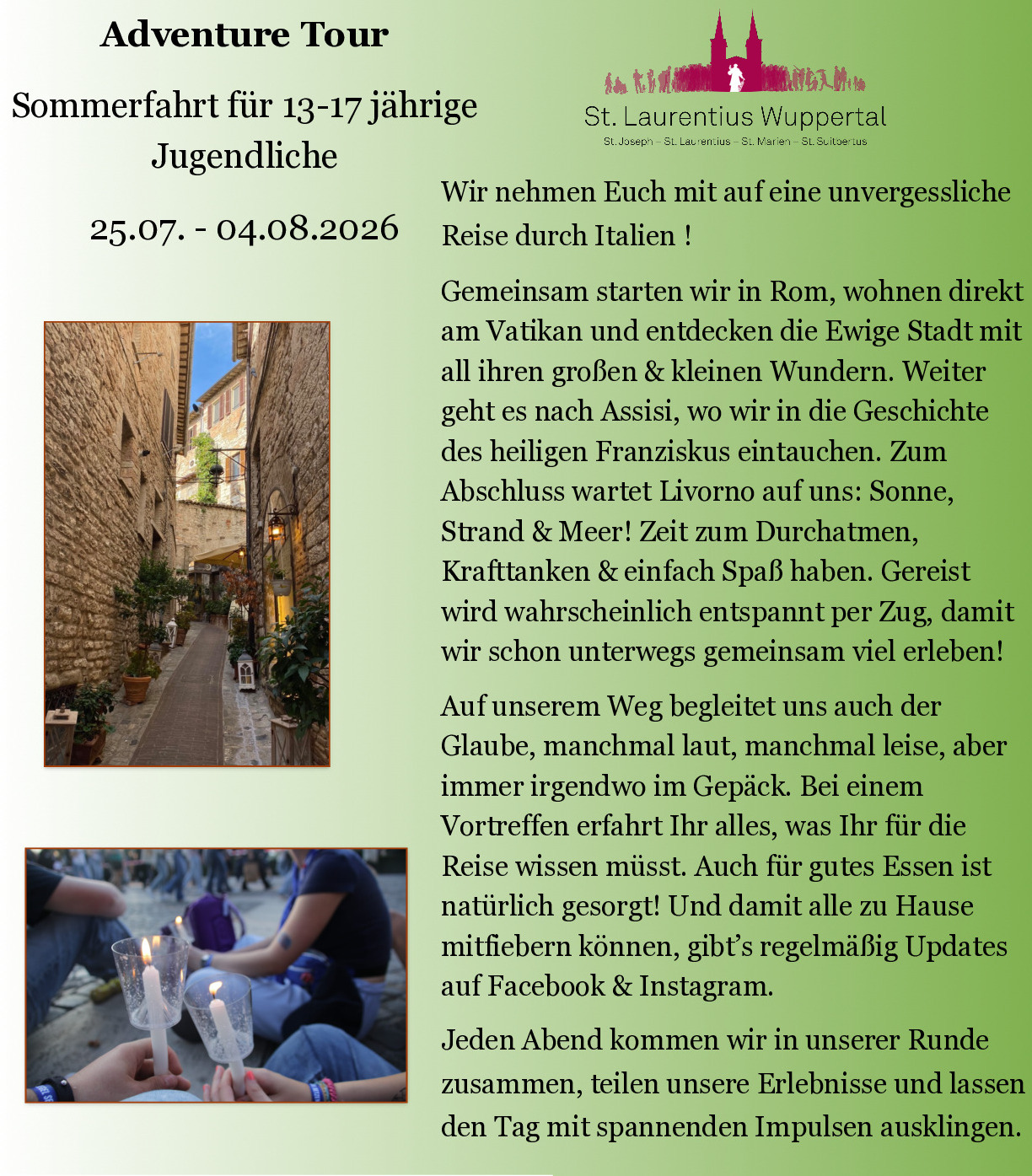 Adventure Tour

Sommerfahrt für 13-17 jährige Jugendliche

25.07. - 04.08.2026

St. Laurentius Wuppertal

St. Joseph – St. Laurentius – St. Marien – St. Suitbertus

Wir nehmen Euch mit auf eine unvergessliche Reise durch Italien !

Gemeinsam starten wir in Rom, wohnen direkt am Vatikan und entdecken die Ewige Stadt mit all ihren großen & kleinen Wundern. Weiter geht es nach Assisi, wo wir in die Geschichte des heiligen Franziskus eintauchen. Zum Abschluss wartet Livorno auf uns: Sonne, Strand & Meer! Zeit zum Durchatmen, Krafttanken & einfach Spaß haben. Gereist wird wahrscheinlich entspannt per Zug, damit wir schon unterwegs gemeinsam viel erleben!

Auf unserem Weg begleitet uns auch der Glaube, manchmal laut, manchmal leise, aber immer irgendwo im Gepäck. Bei einem Vortreffen erfahrt Ihr alles, was Ihr für die Reise wissen müsst. Auch für gutes Essen ist natürlich gesorgt! Und damit alle zu Hause mitfiebern können, gibt's regelmäßig Updates auf Facebook & Instagram.

Jeden Abend kommen wir in unserer Runde zusammen, teilen unsere Erlebnisse und lassen den Tag mit spannenden Impulsen ausklingen.